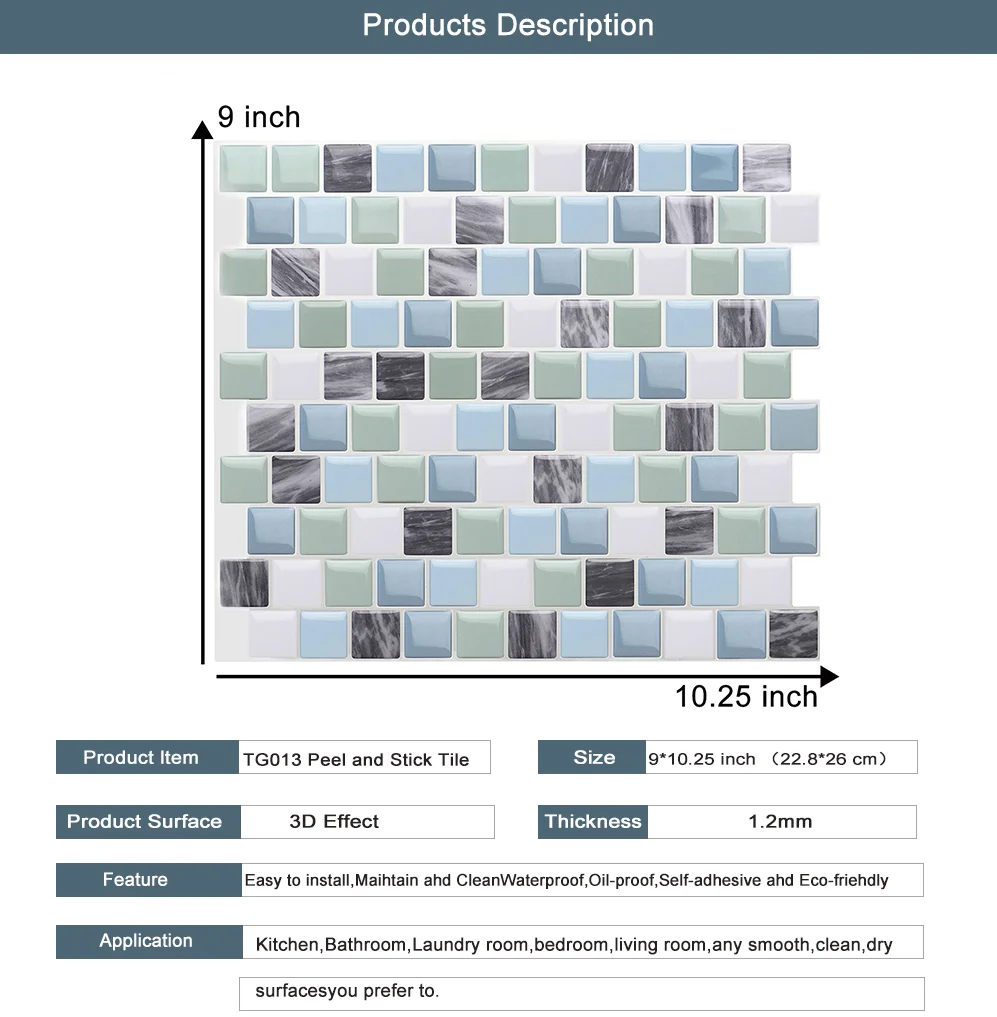 Products Description

9 inch

10.25 inch

Product Item
TG013 Peel and Stick Tile

Size
9*10.25 inch （22.8*26 cm）

Product Surface
3D Effect

Thickness
1.2mm

Feature
Easy to install,Maihtain ahd CleanWaterproof,Oil-proof,Self-adhesive ahd Eco-friehdly

Application
Kitchen,Bathroom,Laundry room,bedroom,living room,any smooth,clean,dry surfacesyou prefer to.